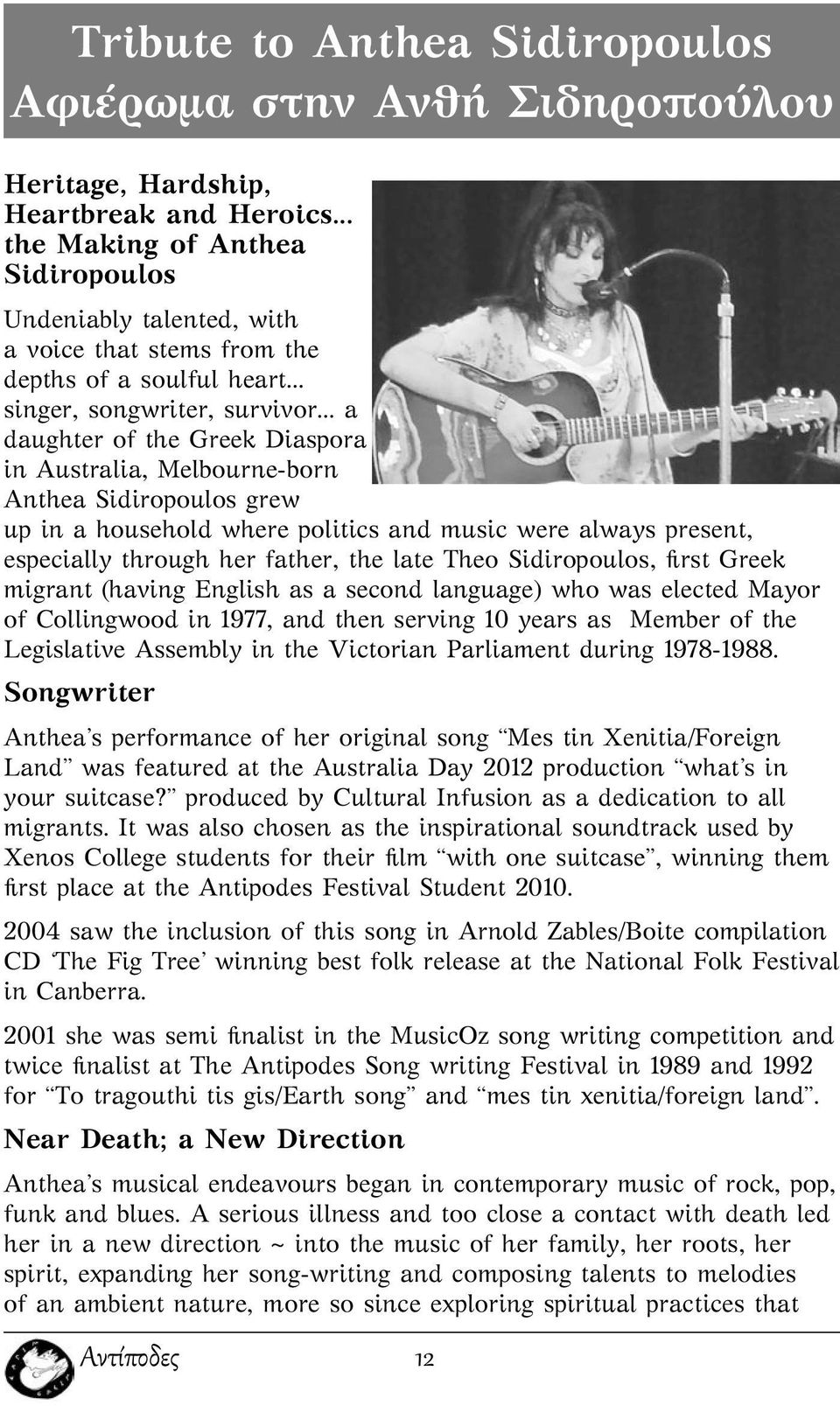 Tribute to Anthea Sidiropoulos
Αφιέρωμα στην Ανθή Σιδηροπούλου

Heritage, Hardship, Heartbreak and Heroics... the Making of Anthea Sidiropoulos

Undeniably talented, with a voice that stems from the depths of a soulful heart... singer, songwriter, survivor... a daughter of the Greek Diaspora in Australia, Melbourne-born Anthea Sidiropoulos grew up in a household where politics and music were always present, especially through her father, the late Theo Sidiropoulos, first Greek migrant (having English as a second language) who was elected Mayor of Collingwood in 1977, and then serving 10 years as Member of the Legislative Assembly in the Victorian Parliament during 1978-1988.

Songwriter

Anthea's performance of her original song "Mes tin Xenitia/Foreign Land" was featured at the Australia Day 2012 production "what's in your suitcase?" produced by Cultural Infusion as a dedication to all migrants. It was also chosen as the inspirational soundtrack used by Xenos College students for their film "with one suitcase", winning them first place at the Antipodes Festival Student 2010.

2004 saw the inclusion of this song in Arnold Zables/Boite compilation CD 'The Fig Tree' winning best folk release at the National Folk Festival in Canberra.

2001 she was semi finalist in the MusicOz song writing competition and twice finalist at The Antipodes Song writing Festival in 1989 and 1992 for "To tragouthi tis gis/Earth song" and "mes tin xenitia/foreign land".

Near Death; a New Direction

Anthea's musical endeavours began in contemporary music of rock, pop, funk and blues. A serious illness and too close a contact with death led her in a new direction ~ into the music of her family, her roots, her spirit, expanding her song-writing and composing talents to melodies of an ambient nature, more so since exploring spiritual practices that

Αντίποδες 12